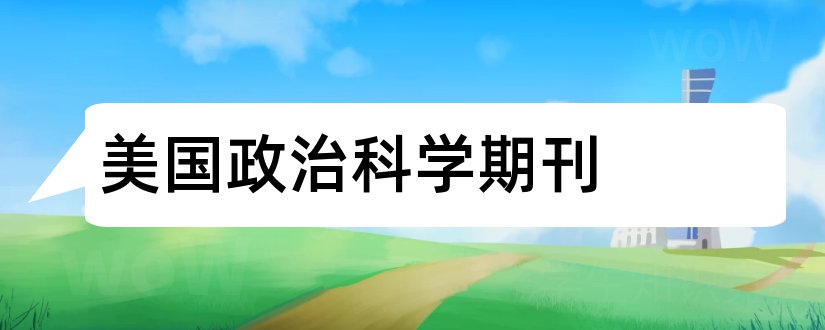 美国政治科学期刊

WoW

WoW